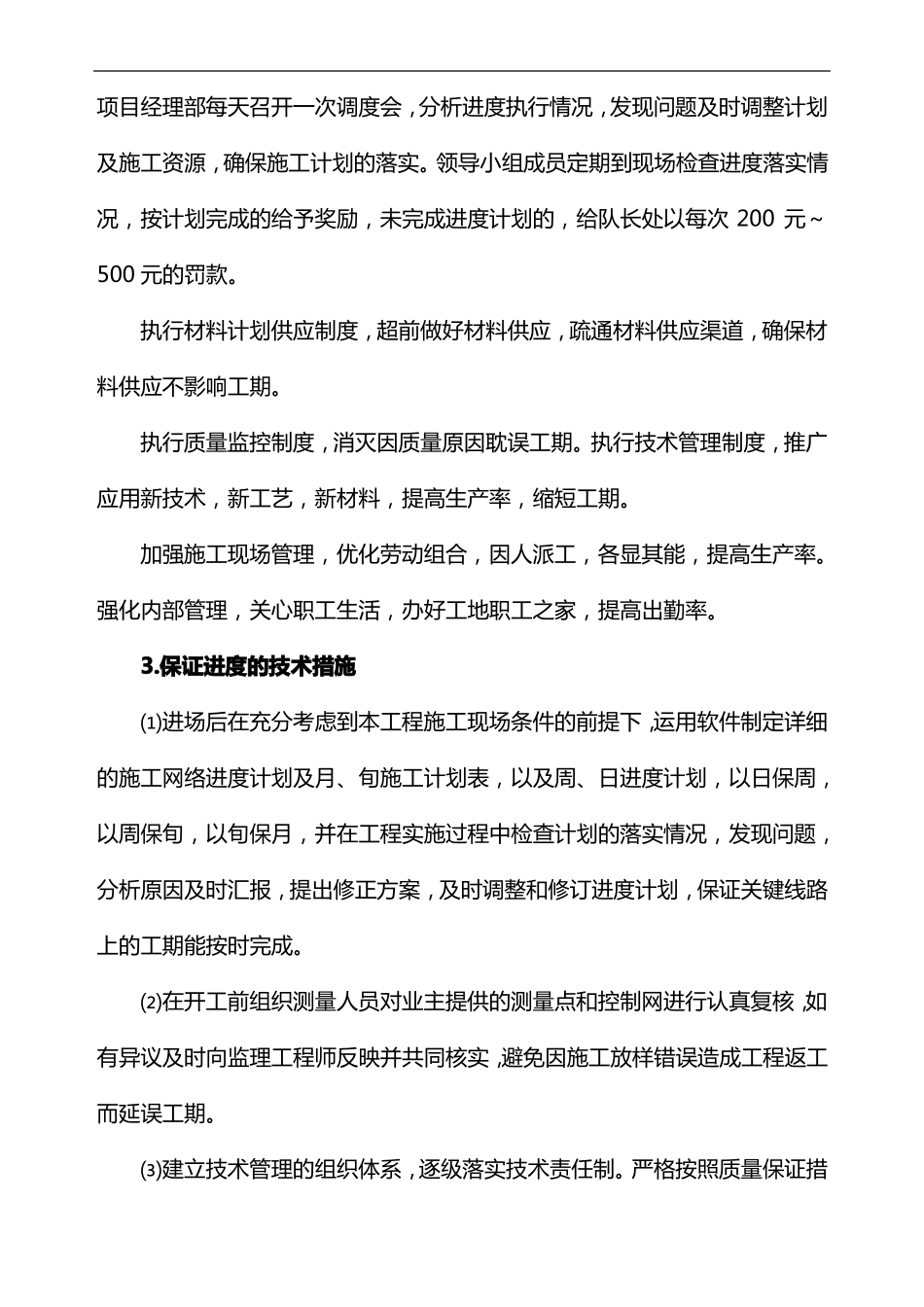 项目经理部每天召开一次调度会，分析进度执行情况，发现问题及时调整计划及施工资源，确保施工计划的落实。领导小组成员定期到现场检查进度落实情况，按计划完成的给予奖励，未完成进度计划的，给队长处以每次 200 元~500 元的罚款。

执行材料计划供应制度，超前做好材料供应，疏通材料供应渠道，确保材料供应不影响工期。

执行质量监控制度，消灭因质量原因耽误工期。执行技术管理制度，推广应用新技术，新工艺，新材料，提高生产率，缩短工期。

加强施工现场管理，优化劳动组合，因人派工，各显其能，提高生产率。强化内部管理，关心职工生活，办好工地职工之家，提高出勤率。

3.保证进度的技术措施

⑴进场后在充分考虑到本工程施工现场条件的前提下，运用软件制定详细的施工网络进度计划及月、旬施工计划表，以及周、日进度计划，以日保周，以周保旬，以旬保月，并在工程实施过程中检查计划的落实情况，发现问题，分析原因及时汇报，提出修正方案，及时调整和修订进度计划，保证关键线路上的工期能按时完成。

⑵在开工前组织测量人员对业主提供的测量点和控制网进行认真复核，如有异议及时向监理工程师反映并共同核实，避免因施工放样错误造成工程返工而延误工期。

⑶建立技术管理的组织体系，逐级落实技术责任制。严格按照质量保证措